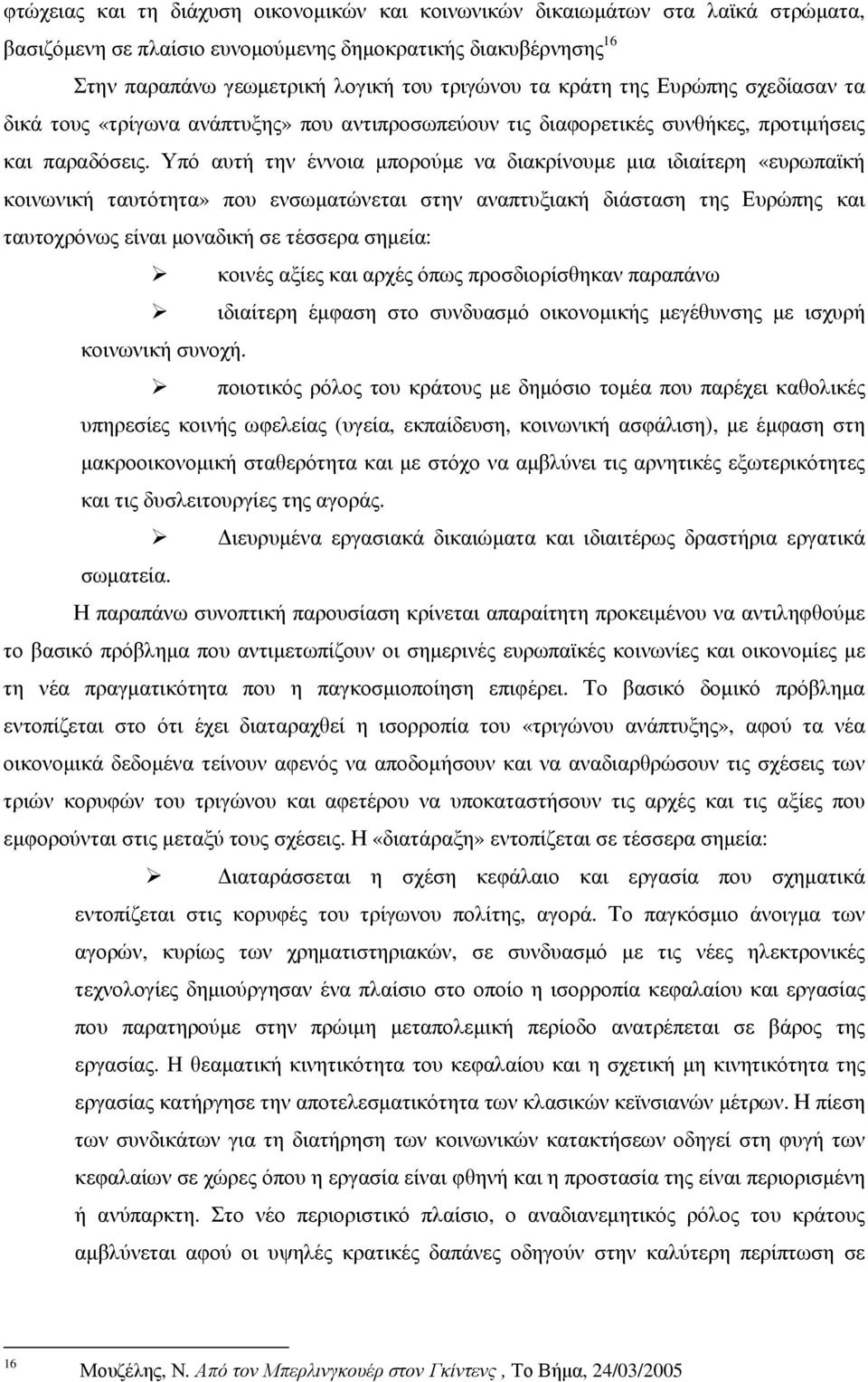 φτώχειας και τη διάχυση οικονομικών και κοινωνικών δικαιωμάτων στα λαϊκά στρώματα, βασιζόμενη σε πλαίσιο ευνομούμενης δημοκρατικής διακυβέρνησης$^{16}$

Στην παραπάνω γεωμετρική λογική του τριγώνου τα κράτη της Ευρώπης σχεδίασαν τα δικά τους «τρίγωνα ανάπτυξης» που αντιπροσωπεύουν τις διαφορετικές συνθήκες, προτιμήσεις και παραδόσεις. Υπό αυτή την έννοια μπορούμε να διακρίνουμε μια ιδιαίτερη «ευρωπαϊκή κοινωνική ταυτότητα» που ενσωματώνεται στην αναπτυξιακή διάσταση της Ευρώπης και ταυτοχρόνως είναι μοναδική σε τέσσερα σημεία:

➢ κοινές αξίες και αρχές όπως προσδιορίσθηκαν παραπάνω

➢ ιδιαίτερη έμφαση στο συνδυασμό οικονομικής μεγέθυνσης με ισχυρή κοινωνική συνοχή.

➢ ποιοτικός ρόλος του κράτους με δημόσιο τομέα που παρέχει καθολικές υπηρεσίες κοινής ωφελείας (υγεία, εκπαίδευση, κοινωνική ασφάλιση), με έμφαση στη μακροοικονομική σταθερότητα και με στόχο να αμβλύνει τις αρνητικές εξωτερικότητες και τις δυσλειτουργίες της αγοράς.

➢ Διευρυμένα εργασιακά δικαιώματα και ιδιαιτέρως δραστήρια εργατικά σωματεία.

Η παραπάνω συνοπτική παρουσίαση κρίνεται απαραίτητη προκειμένου να αντιληφθούμε το βασικό πρόβλημα που αντιμετωπίζουν οι σημερινές ευρωπαϊκές κοινωνίες και οικονομίες με τη νέα πραγματικότητα που η παγκοσμιοποίηση επιφέρει. Το βασικό δομικό πρόβλημα εντοπίζεται στο ότι έχει διαταραχθεί η ισορροπία του «τριγώνου ανάπτυξης», αφού τα νέα οικονομικά δεδομένα τείνουν αφενός να αποδομήσουν και να αναδιαρθρώσουν τις σχέσεις των τριών κορυφών του τριγώνου και αφετέρου να υποκαταστήσουν τις αρχές και τις αξίες που εμφορούνται στις μεταξύ τους σχέσεις. Η «διατάραξη» εντοπίζεται σε τέσσερα σημεία:

➢ Διαταράσσεται η σχέση κεφάλαιο και εργασία που σχηματικά εντοπίζεται στις κορυφές του τρίγωνου πολίτης, αγορά. Το παγκόσμιο άνοιγμα των αγορών, κυρίως των χρηματιστηριακών, σε συνδυασμό με τις νέες ηλεκτρονικές τεχνολογίες δημιούργησαν ένα πλαίσιο στο οποίο η ισορροπία κεφαλαίου και εργασίας που παρατηρούμε στην πρώιμη μεταπολεμική περίοδο ανατρέπεται σε βάρος της εργασίας. Η θεαματική κινητικότητα του κεφαλαίου και η σχετική μη κινητικότητα της εργασίας κατήργησε την αποτελεσματικότητα των κλασικών κεϊνσιανών μέτρων. Η πίεση των συνδικάτων για τη διατήρηση των κοινωνικών κατακτήσεων οδηγεί στη φυγή των κεφαλαίων σε χώρες όπου η εργασία είναι φθηνή και η προστασία της είναι περιορισμένη ή ανύπαρκτη. Στο νέο περιοριστικό πλαίσιο, ο αναδιανεμητικός ρόλος του κράτους αμβλύνεται αφού οι υψηλές κρατικές δαπάνες οδηγούν στην καλύτερη περίπτωση σε

16 Μουζέλης, Ν. Από τον Μπερλινγκουέρ στον Γκίντενς , Το Βήμα, 24/03/2005